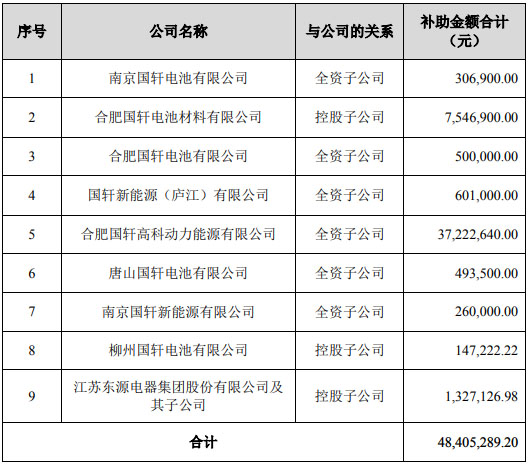 | 序号 | 公司名称 | 与公司的关系 | 补助金额合计（元） |
|---|---|---|---|
| 1 | 南京国轩电池有限公司 | 全资子公司 | 306,900.00 |
| 2 | 合肥国轩电池材料有限公司 | 控股子公司 | 7,546,900.00 |
| 3 | 合肥国轩电池有限公司 | 全资子公司 | 500,000.00 |
| 4 | 国轩新能源（庐江）有限公司 | 全资子公司 | 601,000.00 |
| 5 | 合肥国轩高科动力能源有限公司 | 全资子公司 | 37,222,640.00 |
| 6 | 唐山国轩电池有限公司 | 全资子公司 | 493,500.00 |
| 7 | 南京国轩新能源有限公司 | 全资子公司 | 260,000.00 |
| 8 | 柳州国轩电池有限公司 | 控股子公司 | 147,222.22 |
| 9 | 江苏东源电器集团股份有限公司及其子公司 | 控股子公司 | 1,327,126.98 |
| 合计 | | | 48,405,289.20 |